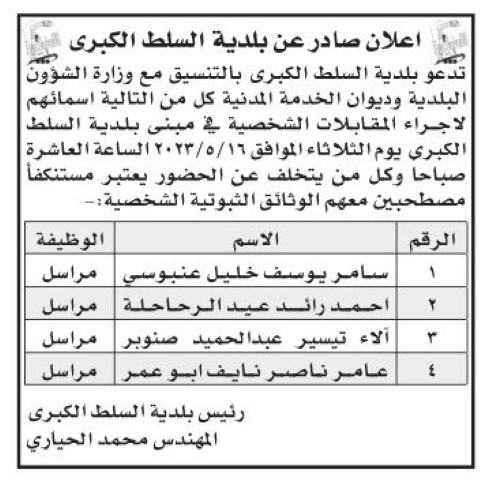 اعلان صادر عن بلدية السلط الكبرى

تدعو بلدية السلط الكبرى بالتنسيق مع وزارة الشؤون البلدية وديوان الخدمة المدنية كل من التالية اسمائهم لاجراء المقابلات الشخصية في مبنى بلدية السلط الكبرى يوم الثلاثاء الموافق ٢٠٢٣/٥/١٦ الساعة العاشرة صباحا وكل من يتخلف عن الحضور يعتبر مستنكفاً مصطحبين معهم الوثائق الثبوتية الشخصية:-

| الرقم | الاسم | الوظيفة |
|---|---|---|
| ١ | سامر يوسف خليل عنبوسي | مراسل |
| ٢ | احمد رائد عيد الرحاحلة | مراسل |
| ٣ | آلاء تيسير عبدالحميد صنوبر | مراسل |
| ٤ | عامر ناصر نايف ابو عمر | مراسل |

رئيس بلدية السلط الكبرى
المهندس محمد الحياري